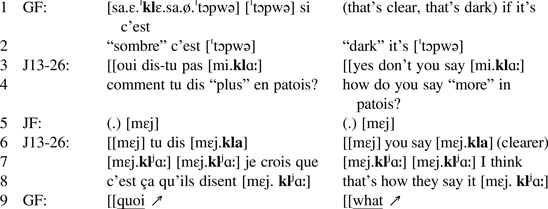 | | | | |
|---|---|---|---|
| 1 | GF: | [sa.ɛ.ˈklɛ.sa.ø.ˈtɔpwə] [ˈtɔpwə] si c'est | (that's clear, that's dark) if it's |
| 2 | | "sombre" c'est [ˈtɔpwə] | "dark" it's [ˈtɔpwə] |
| 3 | J13-26: | [[oui dis-tu pas [mi.klɑː] | [[yes don't you say [mi.klɑː] |
| 4 | | comment tu dis "plus" en patois? | how do you say "more" in patois? |
| 5 | JF: | (.) [mɛj] | (.) [mɛj] |
| 6 | J13-26: | [[mɛj] tu dis [mɛj.kla] | [[mɛj] you say [mɛj.kla] (clearer) |
| 7 | | [mɛj.klʲɑː] [mɛj.klʲɑː] je crois que | [mɛj.klʲɑː] [mɛj.klʲɑː] I think |
| 8 | | c'est ça qu'ils disent [mɛj. klʲɑː] | that's how they say it [mɛj. klʲɑː] |
| 9 | GF: | [[quoi ↗ | [[what ↗ |